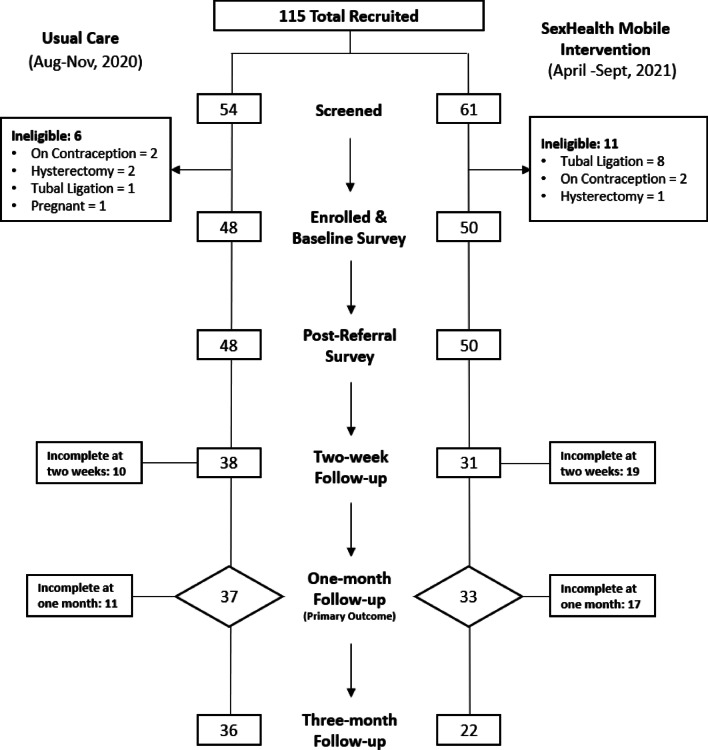 115 Total Recruited

Usual Care
(Aug-Nov, 2020)

SexHealth Mobile Intervention
(April -Sept, 2021)

54

Screened

61

Ineligible: 6
• On Contraception = 2
• Hysterectomy = 2
• Tubal Ligation = 1
• Pregnant = 1

Ineligible: 11
• Tubal Ligation = 8
• On Contraception = 2
• Hysterectomy = 1

48

Enrolled & Baseline Survey

50

48

Post-Referral Survey

50

Incomplete at two weeks: 10

38

Two-week Follow-up

31

Incomplete at two weeks: 19

Incomplete at one month: 11

37

One-month Follow-up
(Primary Outcome)

33

Incomplete at one month: 17

36

Three-month Follow-up

22